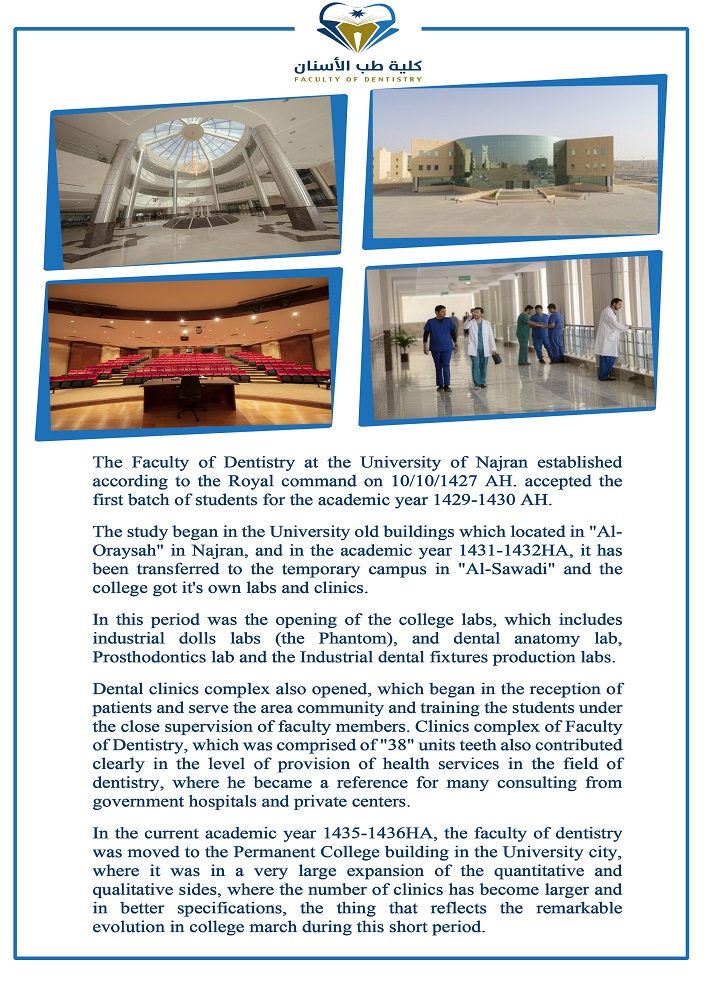 كلية طب الأسنان
FACULTY OF DENTISTRY

The Faculty of Dentistry at the University of Najran established according to the Royal command on 10/10/1427 AH. accepted the first batch of students for the academic year 1429-1430 AH.

The study began in the University old buildings which located in "Al-Oraysah" in Najran, and in the academic year 1431-1432HA, it has been transferred to the temporary campus in "Al-Sawadi" and the college got it's own labs and clinics.

In this period was the opening of the college labs, which includes industrial dolls labs (the Phantom), and dental anatomy lab, Prosthodontics lab and the Industrial dental fixtures production labs.

Dental clinics complex also opened, which began in the reception of patients and serve the area community and training the students under the close supervision of faculty members. Clinics complex of Faculty of Dentistry, which was comprised of "38" units teeth also contributed clearly in the level of provision of health services in the field of dentistry, where he became a reference for many consulting from government hospitals and private centers.

In the current academic year 1435-1436HA, the faculty of dentistry was moved to the Permanent College building in the University city, where it was in a very large expansion of the quantitative and qualitative sides, where the number of clinics has become larger and in better specifications, the thing that reflects the remarkable evolution in college march during this short period.